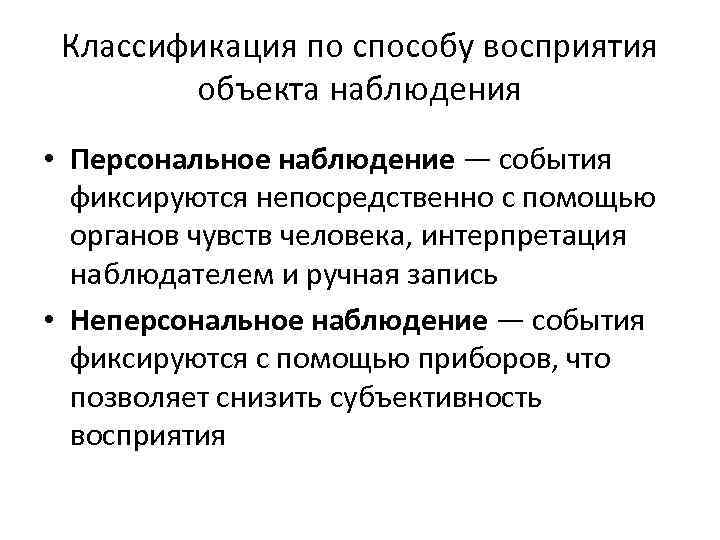 Классификация по способу восприятия объекта наблюдения

• Персональное наблюдение — события фиксируются непосредственно с помощью органов чувств человека, интерпретация наблюдателем и ручная запись

• Неперсональное наблюдение — события фиксируются с помощью приборов, что позволяет снизить субъективность восприятия